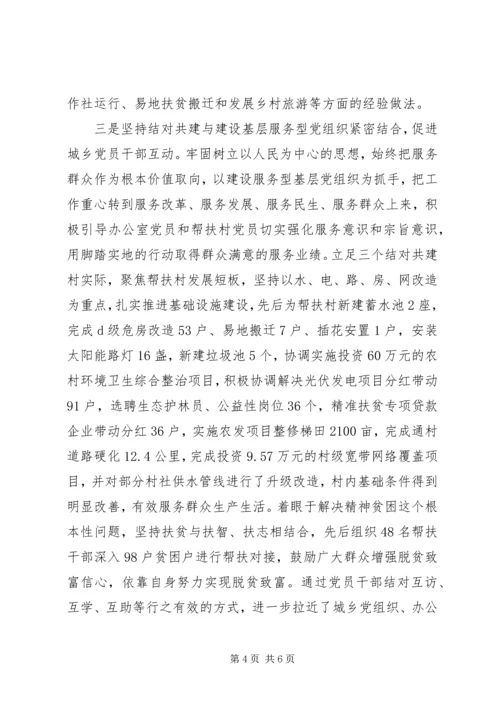 作社运行、易地扶贫搬迁和发展乡村旅游等方面的经验做法。

三是坚持结对共建与建设基层服务型党组织紧密结合，促进城乡党员干部互动。牢固树立以人民为中心的思想，始终把服务群众作为根本价值取向，以建设服务型基层党组织为抓手，把工作重心转到服务改革、服务发展、服务民生、服务群众上来，积极引导办公室党员和帮扶村党员切实强化服务意识和宗旨意识，用脚踏实地的行动取得群众满意的服务业绩。立足三个结对共建村实际，聚焦帮扶村发展短板，坚持以水、电、路、房、网改造为重点，扎实推进基础设施建设，先后为帮扶村新建蓄水池2座，完成d级危房改造53户、易地搬迁7户、插花安置1户，安装太阳能路灯16盏，新建垃圾池5个，协调实施投资60万元的农村环境卫生综合整治项目，积极协调解决光伏发电项目分红带动91户，选聘生态护林员、公益性岗位36个，精准扶贫专项贷款企业带动分红36户，实施农发项目整修梯田2100亩，完成通村道路硬化12.4公里，完成投资9.57万元的村级宽带网络覆盖项目，并对部分村社供水管线进行了升级改造，村内基础条件得到明显改善，有效服务群众生产生活。着眼于解决精神贫困这个根本性问题，坚持扶贫与扶智、扶志相结合，先后组织48名帮扶干部深入98户贫困户进行帮扶对接，鼓励广大群众增强脱贫致富信心，依靠自身努力实现脱贫致富。通过党员干部结对互访、互学、互助等行之有效的方式，进一步拉近了城乡党组织、办公

第4页 共6页